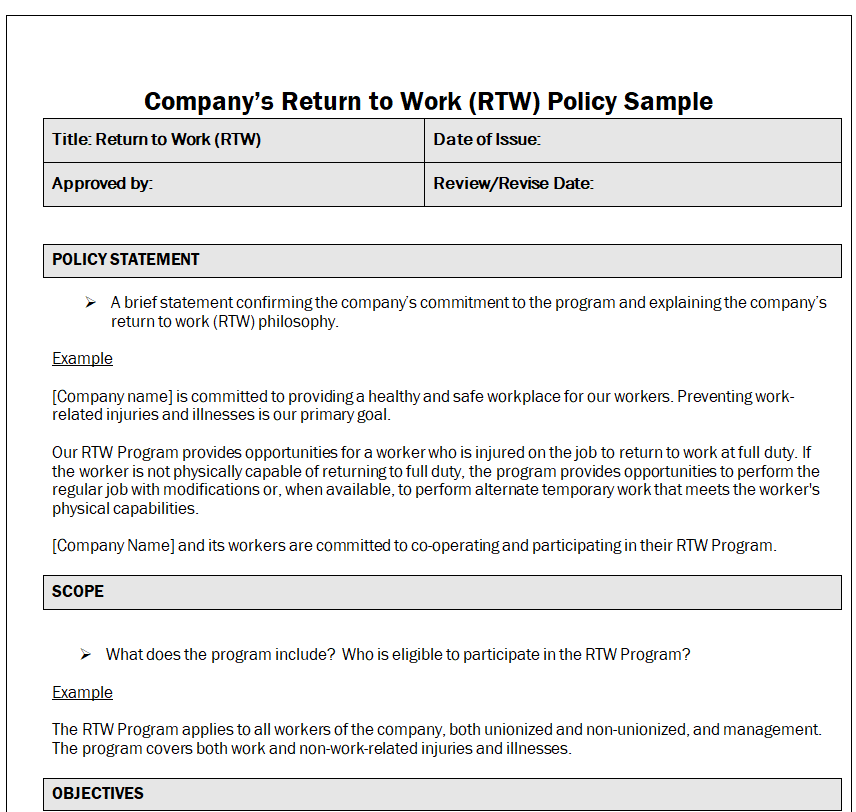 Company's Return to Work (RTW) Policy Sample

| Title: Return to Work (RTW) | Date of Issue: |
|---|---|
| Approved by: | Review/Revise Date: |

POLICY STATEMENT

➢ A brief statement confirming the company's commitment to the program and explaining the company's return to work (RTW) philosophy.

Example

[Company name] is committed to providing a healthy and safe workplace for our workers. Preventing work-related injuries and illnesses is our primary goal.

Our RTW Program provides opportunities for a worker who is injured on the job to return to work at full duty. If the worker is not physically capable of returning to full duty, the program provides opportunities to perform the regular job with modifications or, when available, to perform alternate temporary work that meets the worker's physical capabilities.

[Company Name] and its workers are committed to co-operating and participating in their RTW Program.

SCOPE

➢ What does the program include? Who is eligible to participate in the RTW Program?

Example

The RTW Program applies to all workers of the company, both unionized and non-unionized, and management. The program covers both work and non-work-related injuries and illnesses.

OBJECTIVES